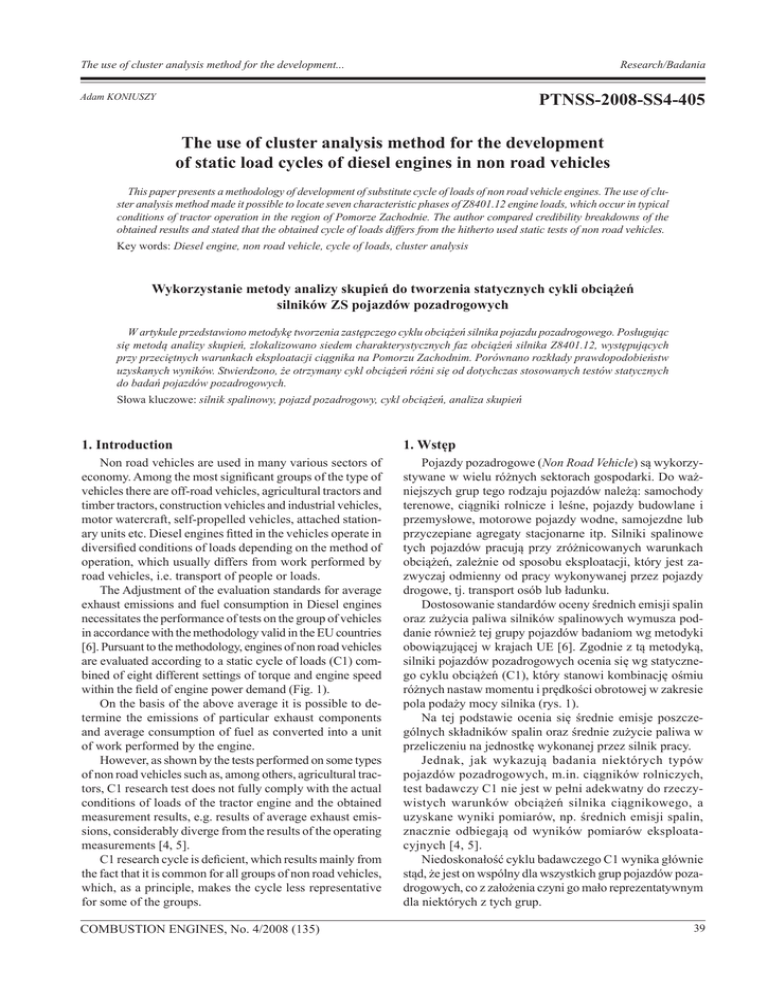 The use of cluster analysis method for the development...

Research/Badania

Adam KONIUSZY

PTNSS-2008-SS4-405

The use of cluster analysis method for the development of static load cycles of diesel engines in non road vehicles

This paper presents a methodology of development of substitute cycle of loads of non road vehicle engines. The use of cluster analysis method made it possible to locate seven characteristic phases of Z8401.12 engine loads, which occur in typical conditions of tractor operation in the region of Pomorze Zachodnie. The author compared credibility breakdowns of the obtained results and stated that the obtained cycle of loads differs from the hitherto used static tests of non road vehicles.

Key words: Diesel engine, non road vehicle, cycle of loads, cluster analysis

Wykorzystanie metody analizy skupień do tworzenia statycznych cykli obciążeń silników ZS pojazdów pozadrogowych

W artykule przedstawiono metodykę tworzenia zastępczego cyklu obciążeń silnika pojazdu pozadrogowego. Posługując się metodą analizy skupień, zlokalizowano siedem charakterystycznych faz obciążeń silnika Z8401.12, występujących przy przeciętnych warunkach eksploatacji ciągnika na Pomorzu Zachodnim. Porównano rozkłady prawdopodobieństw uzyskanych wyników. Stwierdzono, że otrzymany cykl obciążeń różni się od dotychczas stosowanych testów statycznych do badań pojazdów pozadrogowych.

Słowa kluczowe: silnik spalinowy, pojazd pozadrogowy, cykl obciążeń, analiza skupień

1. Introduction

Non road vehicles are used in many various sectors of economy. Among the most significant groups of the type of vehicles there are off-road vehicles, agricultural tractors and timber tractors, construction vehicles and industrial vehicles, motor watercraft, self-propelled vehicles, attached stationary units etc. Diesel engines fitted in the vehicles operate in diversified conditions of loads depending on the method of operation, which usually differs from work performed by road vehicles, i.e. transport of people or loads.

The Adjustment of the evaluation standards for average exhaust emissions and fuel consumption in Diesel engines necessitates the performance of tests on the group of vehicles in accordance with the methodology valid in the EU countries [6]. Pursuant to the methodology, engines of non road vehicles are evaluated according to a static cycle of loads (C1) combined of eight different settings of torque and engine speed within the field of engine power demand (Fig. 1).

On the basis of the above average it is possible to determine the emissions of particular exhaust components and average consumption of fuel as converted into a unit of work performed by the engine.

However, as shown by the tests performed on some types of non road vehicles such as, among others, agricultural tractors, C1 research test does not fully comply with the actual conditions of loads of the tractor engine and the obtained measurement results, e.g. results of average exhaust emissions, considerably diverge from the results of the operating measurements [4, 5].

C1 research cycle is deficient, which results mainly from the fact that it is common for all groups of non road vehicles, which, as a principle, makes the cycle less representative for some of the groups.

1. Wstęp

Pojazdy pozadrogowe (Non Road Vehicle) są wykorzystywane w wielu różnych sektorach gospodarki. Do ważniejszych grup tego rodzaju pojazdów należą: samochody terenowe, ciągniki rolnicze i leśne, pojazdy budowlane i przemysłowe, motorowe pojazdy wodne, samojezdne lub przyczepiane agregaty stacjonarne itp. Silniki spalinowe tych pojazdów pracują przy zróżnicowanych warunkach obciążeń, zależnie od sposobu eksploatacji, który jest zazwyczaj odmienny od pracy wykonywanej przez pojazdy drogowe, tj. transport osób lub ładunku.

Dostosowanie standardów oceny średnich emisji spalin oraz zużycia paliwa silników spalinowych wymusza poddanie również tej grupy pojazdów badaniom wg metodyki obowiązującej w krajach UE [6]. Zgodnie z tą metodyką, silniki pojazdów pozadrogowych ocenia się wg statycznego cyklu obciążeń (C1), który stanowi kombinację ośmiu różnych nastaw momentu i prędkości obrotowej w zakresie pola podaży mocy silnika (rys. 1).

Na tej podstawie ocenia się średnie emisje poszczególnych składników spalin oraz średnie zużycie paliwa w przeliczeniu na jednostkę wykonanej przez silnik pracy.

Jednak, jak wykazują badania niektórych typów pojazdów pozadrogowych, m.in. ciągników rolniczych, test badawczy C1 nie jest w pełni adekwatny do rzeczywistych warunków obciążeń silnika ciągnikowego, a uzyskane wyniki pomiarów, np. średnich emisji spalin, znacznie odbiegają od wyników pomiarów eksploatacyjnych [4, 5].

Niedoskonałość cyklu badawczego C1 wynika głównie stąd, że jest on wspólny dla wszystkich grup pojazdów pozadrogowych, co z założenia czyni go mało reprezentatywnym dla niektórych z tych grup.

COMBUSTION ENGINES, No. 4/2008 (135)

39